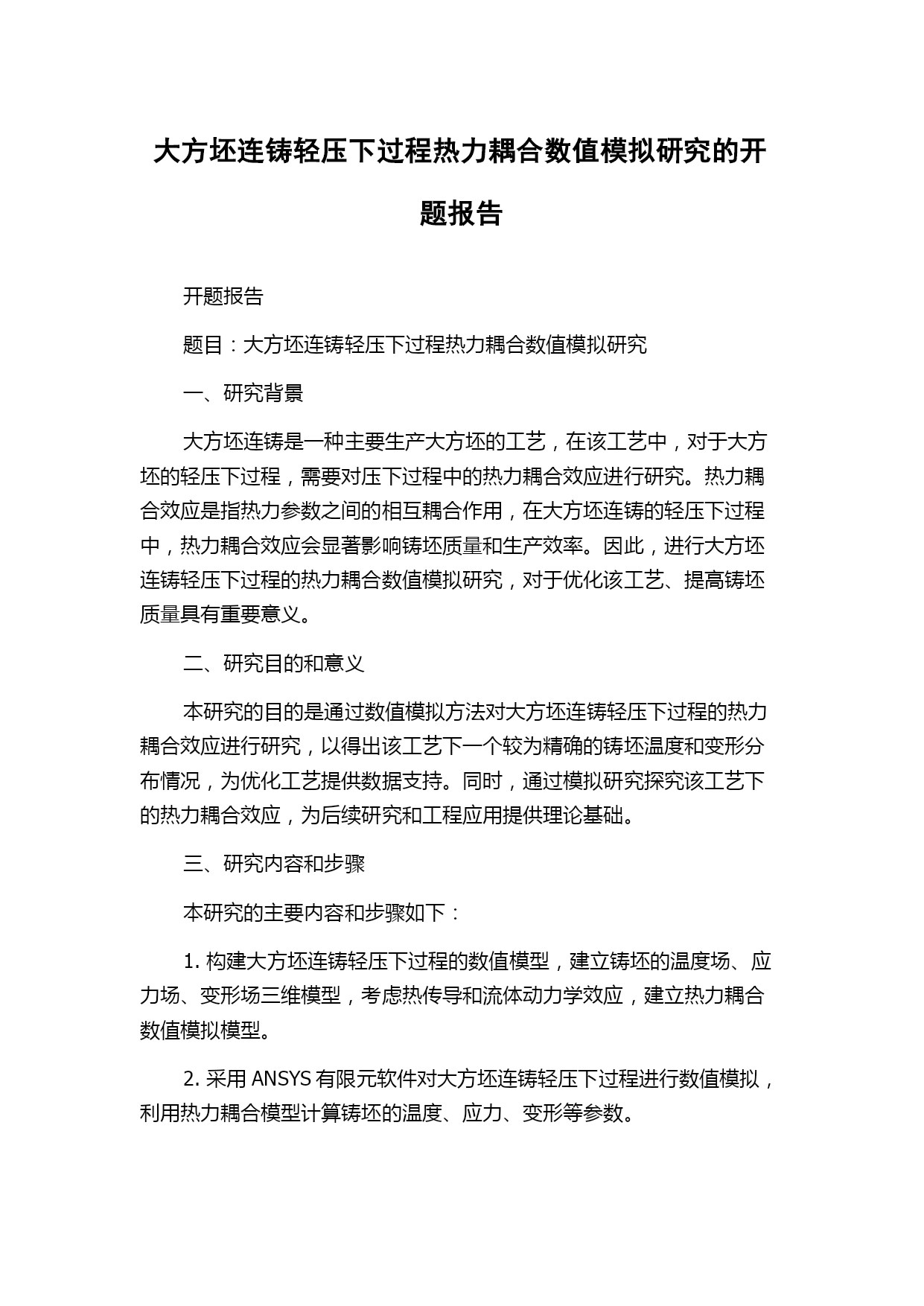 大方坯连铸轻压下过程热力耦合数值模拟研究的开题报告

开题报告

题目：大方坯连铸轻压下过程热力耦合数值模拟研究

一、研究背景

大方坯连铸是一种主要生产大方坯的工艺，在该工艺中，对于大方坯的轻压下过程，需要对压下过程中的热力耦合效应进行研究。热力耦合效应是指热力参数之间的相互耦合作用，在大方坯连铸的轻压下过程中，热力耦合效应会显著影响铸坯质量和生产效率。因此，进行大方坯连铸轻压下过程的热力耦合数值模拟研究，对于优化该工艺、提高铸坯质量具有重要意义。

二、研究目的和意义

本研究的目的是通过数值模拟方法对大方坯连铸轻压下过程的热力耦合效应进行研究，以得出该工艺下一个较为精确的铸坯温度和变形分布情况，为优化工艺提供数据支持。同时，通过模拟研究探究该工艺下的热力耦合效应，为后续研究和工程应用提供理论基础。

三、研究内容和步骤

本研究的主要内容和步骤如下：

1. 构建大方坯连铸轻压下过程的数值模型，建立铸坯的温度场、应力场、变形场三维模型，考虑热传导和流体动力学效应，建立热力耦合数值模拟模型。

2. 采用 ANSYS 有限元软件对大方坯连铸轻压下过程进行数值模拟，利用热力耦合模型计算铸坯的温度、应力、变形等参数。